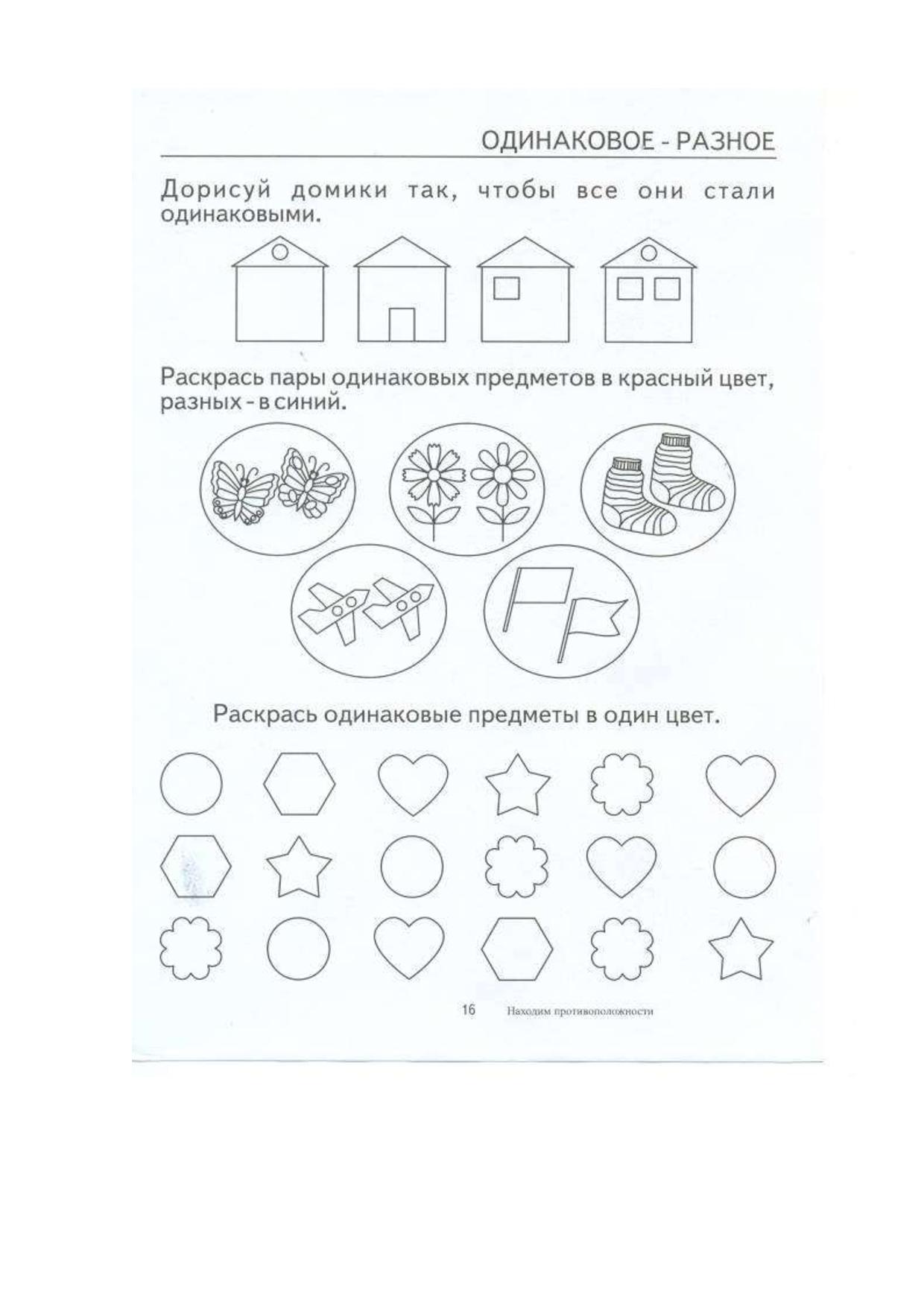 ОДИНАКОВОЕ - РАЗНОЕ

Дорисуй домики так, чтобы все они стали одинаковыми.

Раскрась пары одинаковых предметов в красный цвет, разных - в синий.

Раскрась одинаковые предметы в один цвет.

16 Находим противоположности